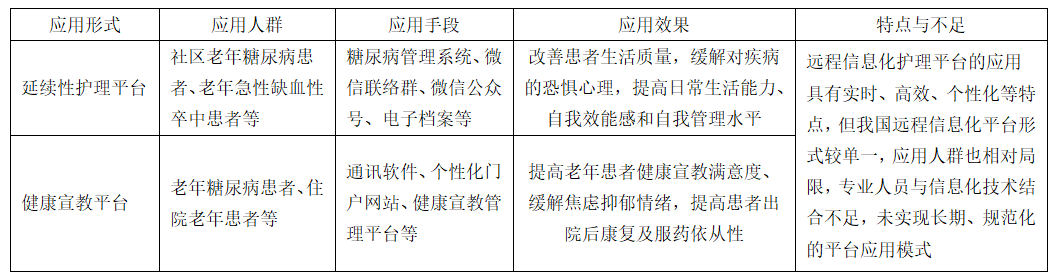 | 应用形式 | 应用人群 | 应用手段 | 应用效果 | 特点与不足 |
|---|---|---|---|---|
| 延续性护理平台 | 社区老年糖尿病患者、老年急性缺血性卒中患者等 | 糖尿病管理系统、微信联络群、微信公众号、电子档案等 | 改善患者生活质量，缓解对疾病的恐惧心理，提高日常生活能力、自我效能感和自我管理水平 | 远程信息化护理平台的应用具有实时、高效、个性化等特点，但我国远程信息化平台形式较单一，应用人群也相对局限，专业人员与信息化技术结合不足，未实现长期、规范化的平台应用模式 |
| 健康宣教平台 | 老年糖尿病患者、住院老年患者等 | 通讯软件、个性化门户网站、健康宣教管理平台等 | 提高老年患者健康宣教满意度、缓解焦虑抑郁情绪，提高患者出院后康复及服药依从性 | |